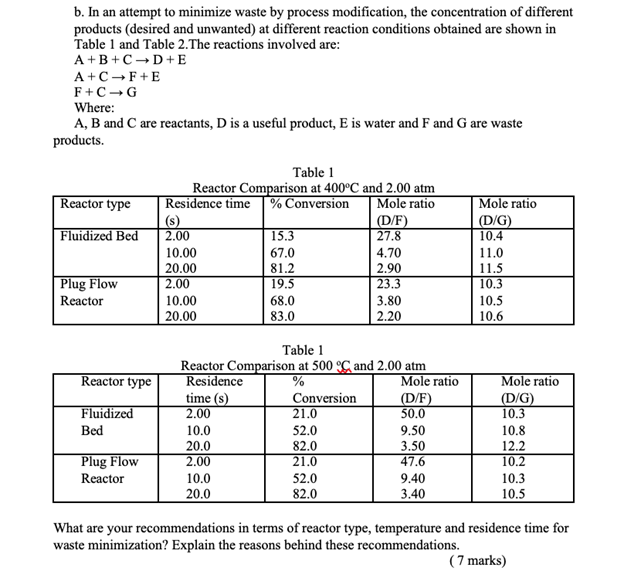 b. In an attempt to minimize waste by process modification, the concentration of different products (desired and unwanted) at different reaction conditions obtained are shown in Table 1 and Table 2.The reactions involved are:

$A + B + C \rightarrow D + E$

$A + C \rightarrow F + E$

$F + C \rightarrow G$

Where:

A, B and C are reactants, D is a useful product, E is water and F and G are waste products.

Table 1
Reactor Comparison at 400°C and 2.00 atm

| Reactor type | Residence time (s) | % Conversion | Mole ratio (D/F) | Mole ratio (D/G) |
|---|---|---|---|---|
| Fluidized Bed | 2.00 | 15.3 | 27.8 | 10.4 |
| | 10.00 | 67.0 | 4.70 | 11.0 |
| | 20.00 | 81.2 | 2.90 | 11.5 |
| Plug Flow Reactor | 2.00 | 19.5 | 23.3 | 10.3 |
| | 10.00 | 68.0 | 3.80 | 10.5 |
| | 20.00 | 83.0 | 2.20 | 10.6 |

Table 1
Reactor Comparison at 500 °C and 2.00 atm

| Reactor type | Residence time (s) | % Conversion | Mole ratio (D/F) | Mole ratio (D/G) |
|---|---|---|---|---|
| Fluidized Bed | 2.00 | 21.0 | 50.0 | 10.3 |
| | 10.0 | 52.0 | 9.50 | 10.8 |
| | 20.0 | 82.0 | 3.50 | 12.2 |
| Plug Flow Reactor | 2.00 | 21.0 | 47.6 | 10.2 |
| | 10.0 | 52.0 | 9.40 | 10.3 |
| | 20.0 | 82.0 | 3.40 | 10.5 |

What are your recommendations in terms of reactor type, temperature and residence time for waste minimization? Explain the reasons behind these recommendations.

( 7 marks)